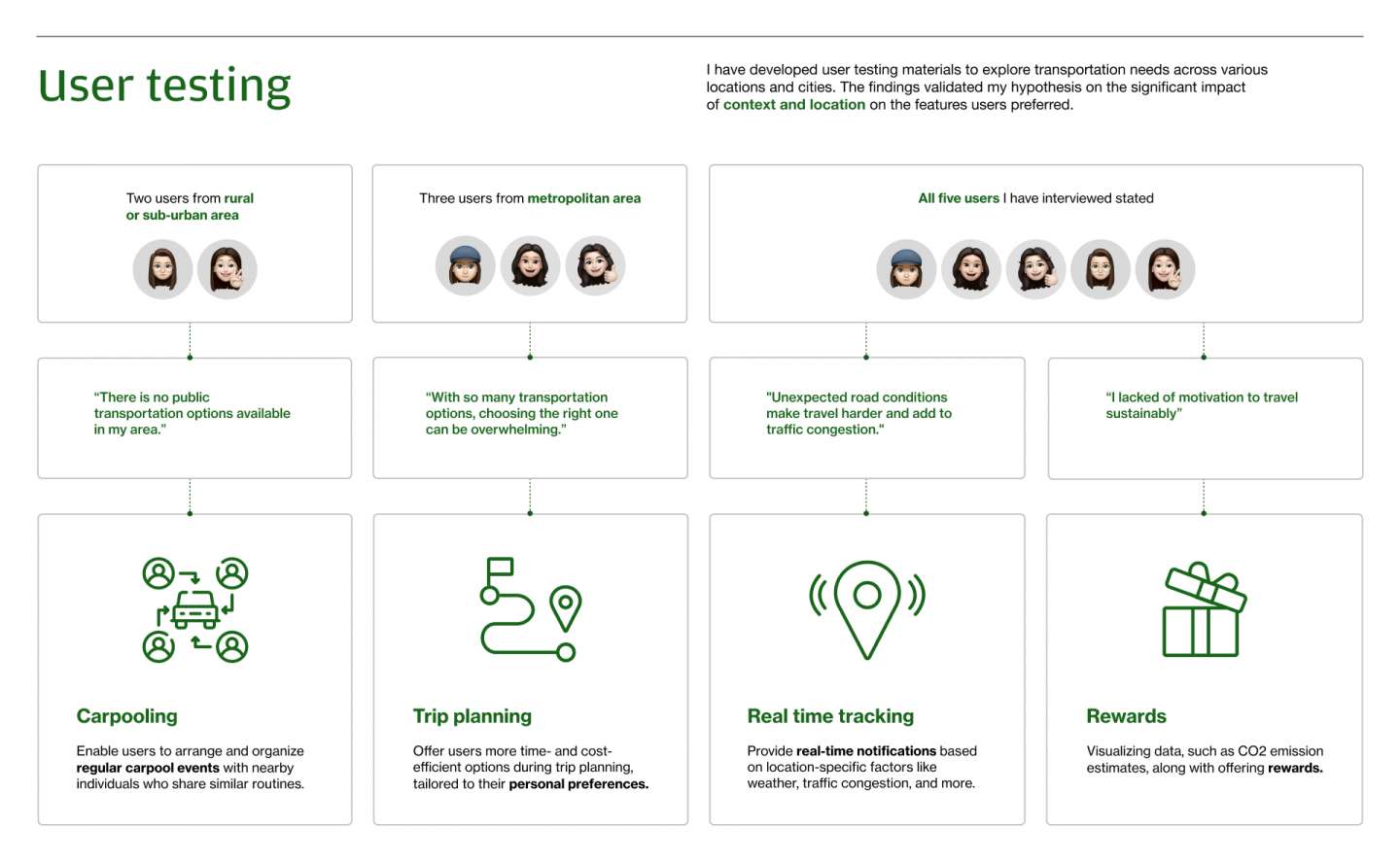 User testing

I have developed user testing materials to explore transportation needs across various locations and cities. The findings validated my hypothesis on the significant impact of context and location on the features users preferred.

Two users from rural or sub-urban area

Three users from metropolitan area

All five users I have interviewed stated

"There is no public transportation options available in my area."

"With so many transportation options, choosing the right one can be overwhelming."

"Unexpected road conditions make travel harder and add to traffic congestion."

"I lacked of motivation to travel sustainably"

Carpooling

Enable users to arrange and organize regular carpool events with nearby individuals who share similar routines.

Trip planning

Offer users more time- and cost-efficient options during trip planning, tailored to their personal preferences.

Real time tracking

Provide real-time notifications based on location-specific factors like weather, traffic congestion, and more.

Rewards

Visualizing data, such as CO2 emission estimates, along with offering rewards.